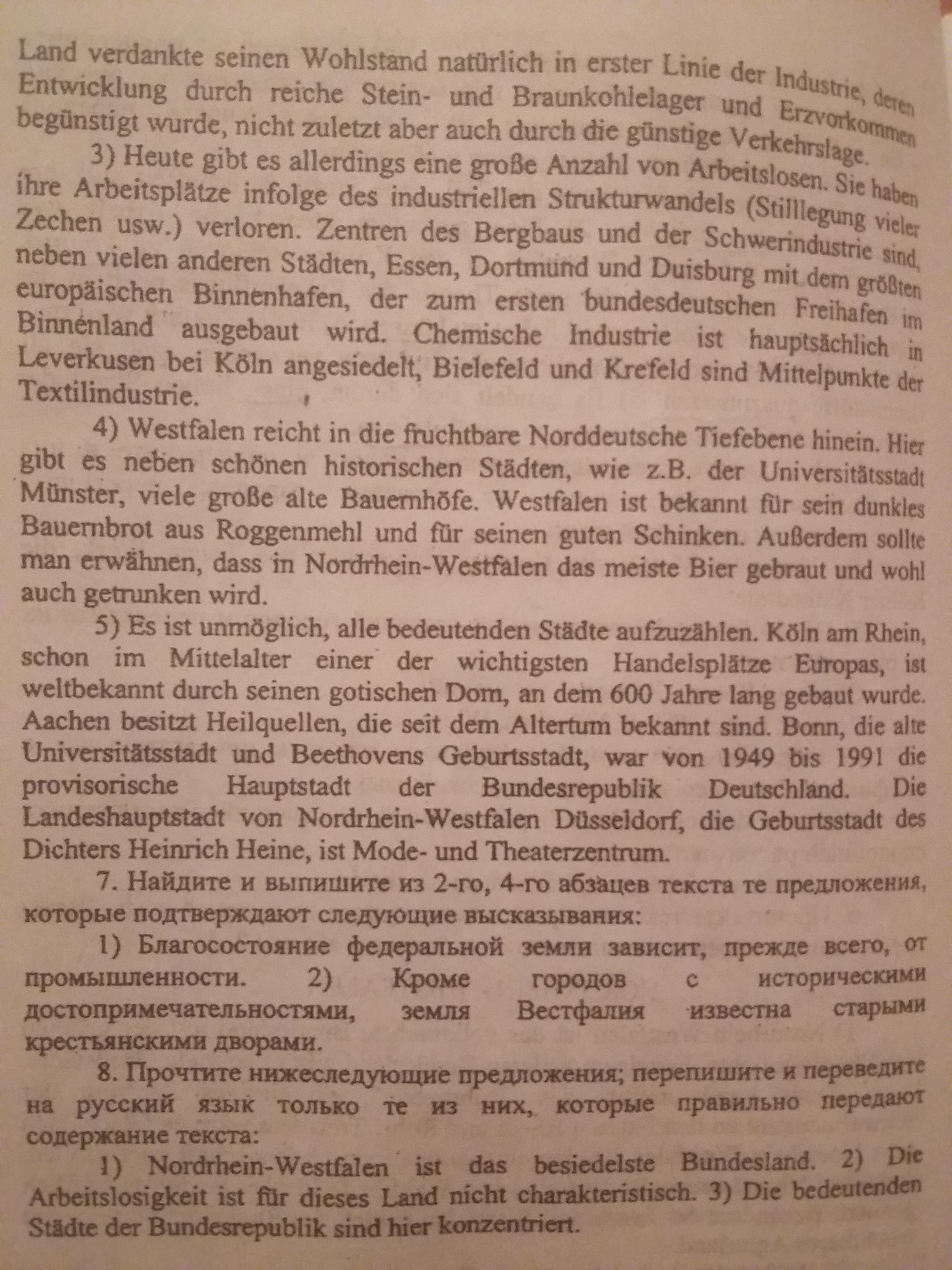 Land verdankte seinen Wohlstand natürlich in erster Linie der Industrie, deren Entwicklung durch reiche Stein- und Braunkohlelager und Erzvorkommen begünstigt wurde, nicht zuletzt aber auch durch die günstige Verkehrslage.

3) Heute gibt es allerdings eine große Anzahl von Arbeitslosen. Sie haben ihre Arbeitsplätze infolge des industriellen Strukturwandels (Stilllegung vieler Zechen usw.) verloren. Zentren des Bergbaus und der Schwerindustrie sind, neben vielen anderen Städten, Essen, Dortmund und Duisburg mit dem größten europäischen Binnenhafen, der zum ersten bundesdeutschen Freihafen im Binnenland ausgebaut wird. Chemische Industrie ist hauptsächlich in Leverkusen bei Köln angesiedelt, Bielefeld und Krefeld sind Mittelpunkte der Textilindustrie.

4) Westfalen reicht in die fruchtbare Norddeutsche Tiefebene hinein. Hier gibt es neben schönen historischen Städten, wie z.B. der Universitätsstadt Münster, viele große alte Bauernhöfe. Westfalen ist bekannt für sein dunkles Bauernbrot aus Roggenmehl und für seinen guten Schinken. Außerdem sollte man erwähnen, dass in Nordrhein-Westfalen das meiste Bier gebraut und wohl auch getrunken wird.

5) Es ist unmöglich, alle bedeutenden Städte aufzuzählen. Köln am Rhein, schon im Mittelalter einer der wichtigsten Handelsplätze Europas, ist weltbekannt durch seinen gotischen Dom, an dem 600 Jahre lang gebaut wurde. Aachen besitzt Heilquellen, die seit dem Altertum bekannt sind. Bonn, die alte Universitätsstadt und Beethovens Geburtsstadt, war von 1949 bis 1991 die provisorische Hauptstadt der Bundesrepublik Deutschland. Die Landeshauptstadt von Nordrhein-Westfalen Düsseldorf, die Geburtsstadt des Dichters Heinrich Heine, ist Mode- und Theaterzentrum.

7. Найдите и выпишите из 2-го, 4-го абзацев текста те предложения, которые подтверждают следующие высказывания:

1) Благосостояние федеральной земли зависит, прежде всего, от промышленности. 2) Кроме городов с историческими достопримечательностями, земля Вестфалия известна старыми крестьянскими дворами.

8. Прочтите нижеследующие предложения; перепишите и переведите на русский язык только те из них, которые правильно передают содержание текста:

1) Nordrhein-Westfalen ist das besiedelste Bundesland. 2) Die Arbeitslosigkeit ist für dieses Land nicht charakteristisch. 3) Die bedeutenden Städte der Bundesrepublik sind hier konzentriert.